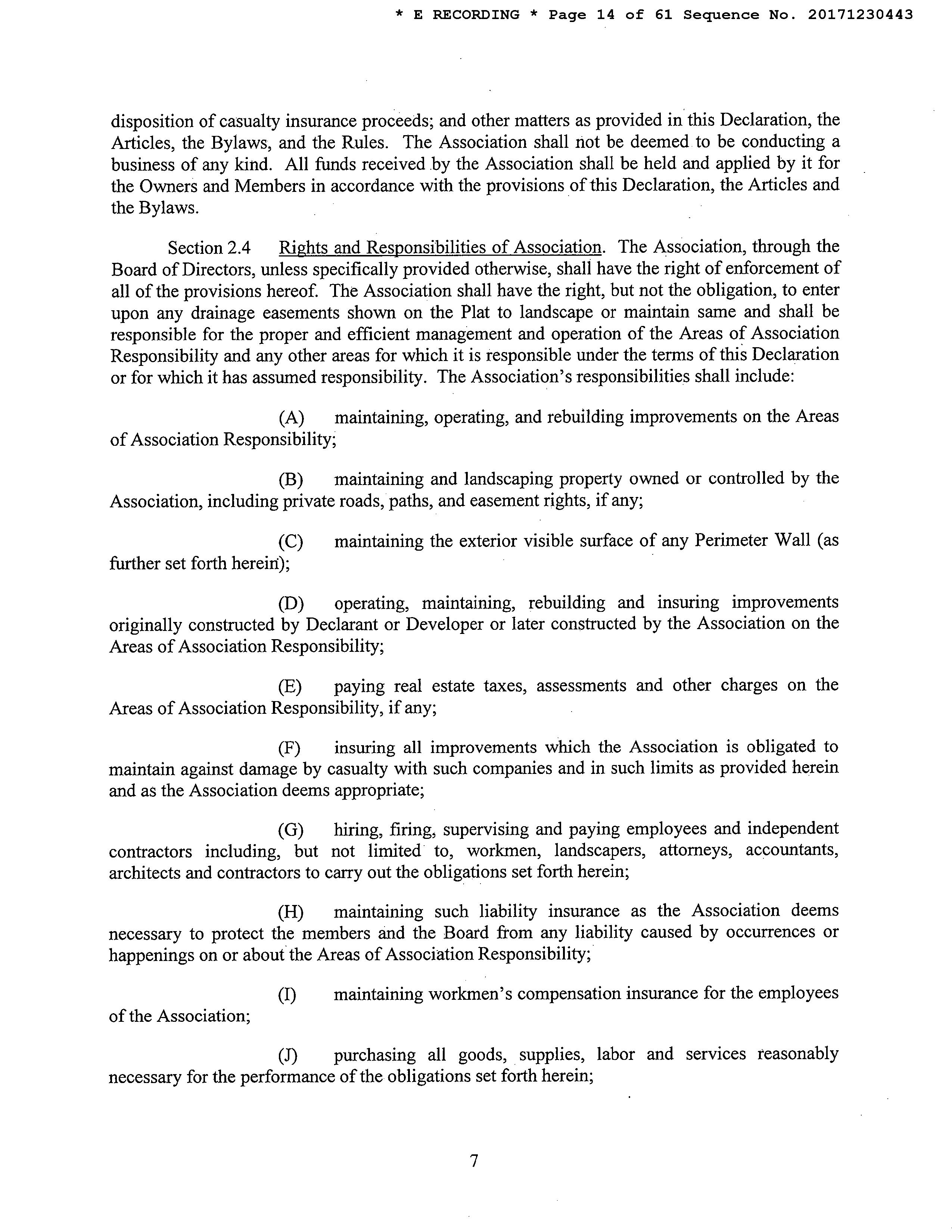 * E RECORDING * Page 14 of 61 Sequence No. 20171230443

disposition of casualty insurance proceeds; and other matters as provided in this Declaration, the Articles, the Bylaws, and the Rules. The Association shall not be deemed to be conducting a business of any kind. All funds received by the Association shall be held and applied by it for the Owners and Members in accordance with the provisions of this Declaration, the Articles and the Bylaws.

Section 2.4 Rights and Responsibilities of Association. The Association, through the Board of Directors, unless specifically provided otherwise, shall have the right of enforcement of all of the provisions hereof. The Association shall have the right, but not the obligation, to enter upon any drainage easements shown on the Plat to landscape or maintain same and shall be responsible for the proper and efficient management and operation of the Areas of Association Responsibility and any other areas for which it is responsible under the terms of this Declaration or for which it has assumed responsibility. The Association's responsibilities shall include:

(A) maintaining, operating, and rebuilding improvements on the Areas of Association Responsibility;

(B) maintaining and landscaping property owned or controlled by the Association, including private roads, paths, and easement rights, if any;

(C) maintaining the exterior visible surface of any Perimeter Wall (as further set forth herein);

(D) operating, maintaining, rebuilding and insuring improvements originally constructed by Declarant or Developer or later constructed by the Association on the Areas of Association Responsibility;

(E) paying real estate taxes, assessments and other charges on the Areas of Association Responsibility, if any;

(F) insuring all improvements which the Association is obligated to maintain against damage by casualty with such companies and in such limits as provided herein and as the Association deems appropriate;

(G) hiring, firing, supervising and paying employees and independent contractors including, but not limited to, workmen, landscapers, attorneys, accountants, architects and contractors to carry out the obligations set forth herein;

(H) maintaining such liability insurance as the Association deems necessary to protect the members and the Board from any liability caused by occurrences or happenings on or about the Areas of Association Responsibility;

(I) maintaining workmen's compensation insurance for the employees of the Association;

(J) purchasing all goods, supplies, labor and services reasonably necessary for the performance of the obligations set forth herein;

7